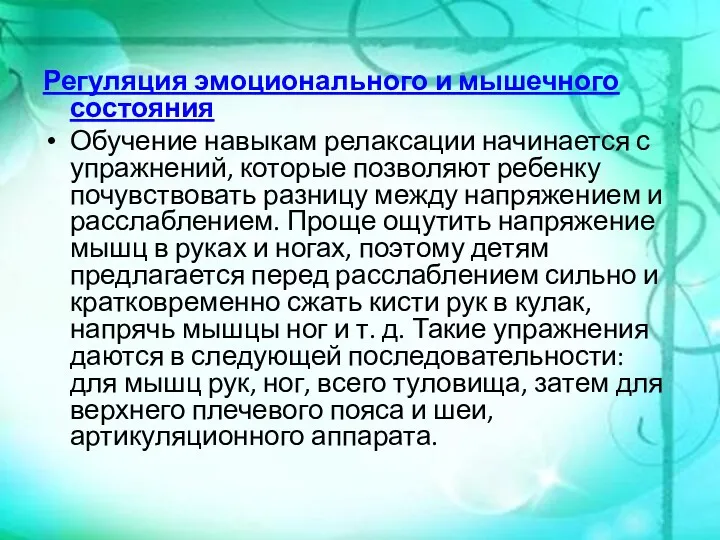 Регуляция эмоционального и мышечного состояния

• Обучение навыкам релаксации начинается с упражнений, которые позволяют ребенку почувствовать разницу между напряжением и расслаблением. Проще ощутить напряжение мышц в руках и ногах, поэтому детям предлагается перед расслаблением сильно и кратковременно сжать кисти рук в кулак, напрячь мышцы ног и т. д. Такие упражнения даются в следующей последовательности: для мышц рук, ног, всего туловища, затем для верхнего плечевого пояса и шеи, артикуляционного аппарата.